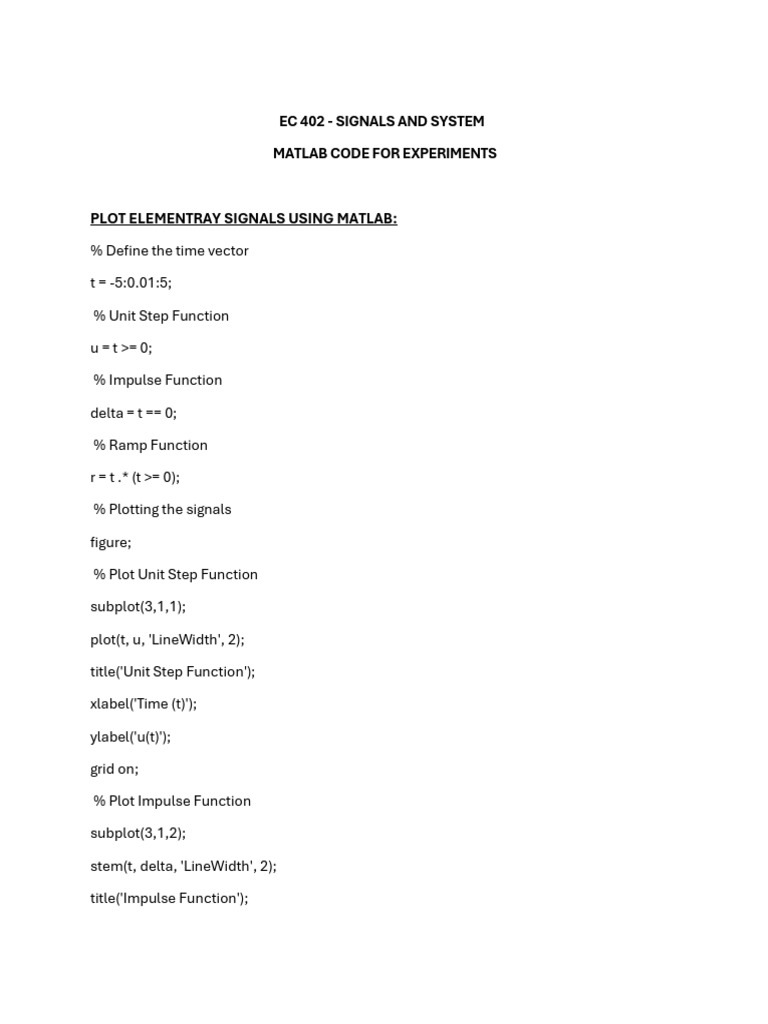 EC 402 - SIGNALS AND SYSTEM

MATLAB CODE FOR EXPERIMENTS

PLOT ELEMENTRAY SIGNALS USING MATLAB:

% Define the time vector

t = -5:0.01:5;

% Unit Step Function

u = t >= 0;

% Impulse Function

delta = t == 0;

% Ramp Function

r = t .* (t >= 0);

% Plotting the signals

figure;

% Plot Unit Step Function

subplot(3,1,1);

plot(t, u, 'LineWidth', 2);

title('Unit Step Function');

xlabel('Time (t)');

ylabel('u(t)');

grid on;

% Plot Impulse Function

subplot(3,1,2);

stem(t, delta, 'LineWidth', 2);

title('Impulse Function');